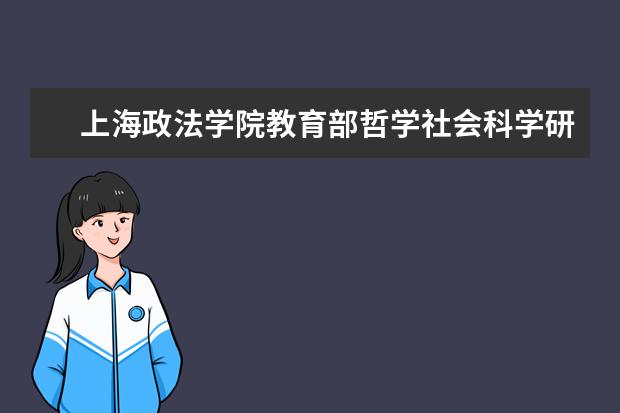 上海政法学院教育部哲学社会科学研